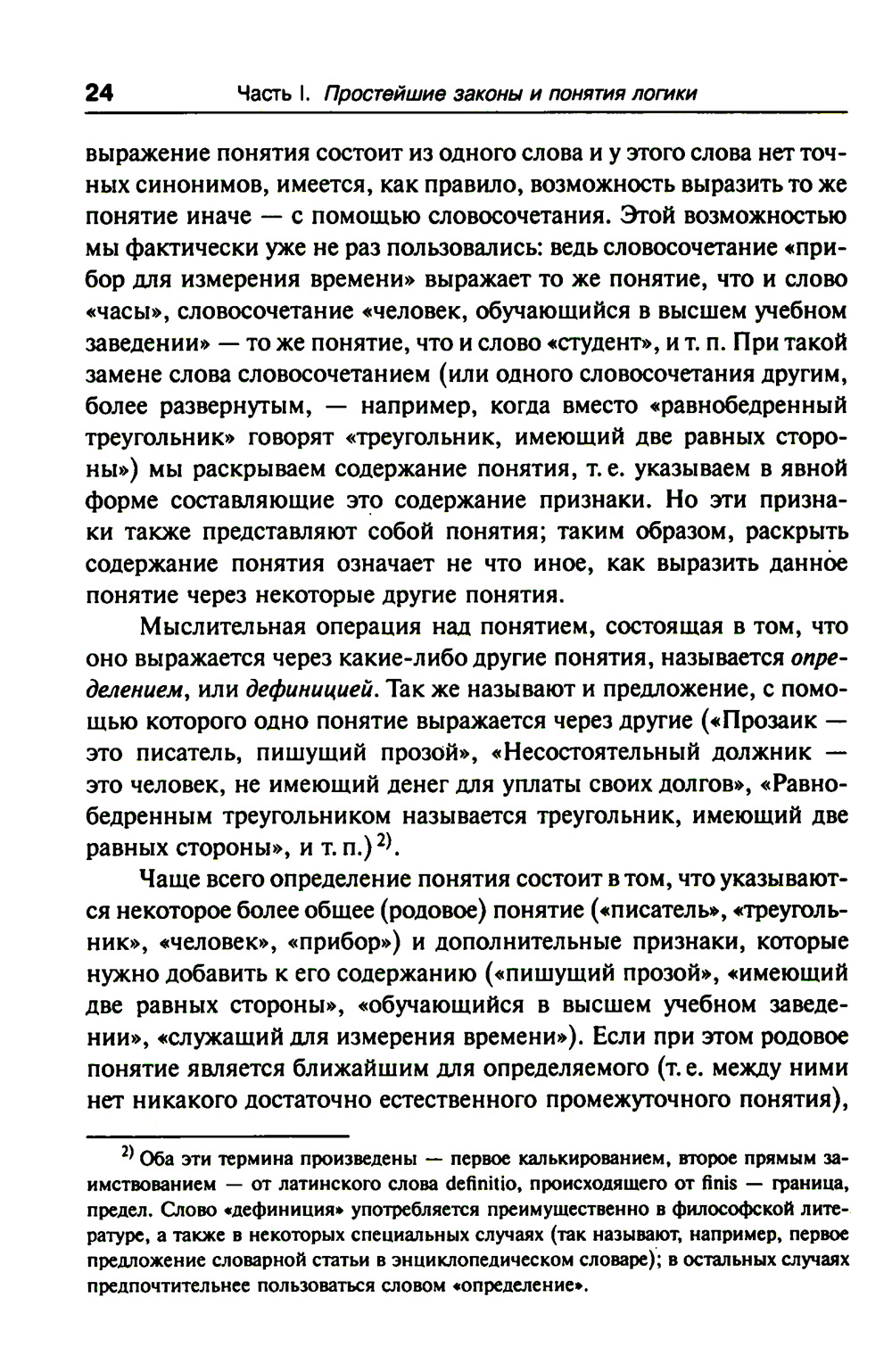 24 Часть I. Простейшие законы и понятия логики

выражение понятия состоит из одного слова и у этого слова нет точных синонимов, имеется, как правило, возможность выразить то же понятие иначе — с помощью словосочетания. Этой возможностью мы фактически уже не раз пользовались: ведь словосочетание «прибор для измерения времени» выражает то же понятие, что и слово «часы», словосочетание «человек, обучающийся в высшем учебном заведении» — то же понятие, что и слово «студент», и т. п. При такой замене слова словосочетанием (или одного словосочетания другим, более развернутым, — например, когда вместо «равнобедренный треугольник» говорят «треугольник, имеющий две равных стороны») мы раскрываем содержание понятия, т. е. указываем в явной форме составляющие это содержание признаки. Но эти признаки также представляют собой понятия; таким образом, раскрыть содержание понятия означает не что иное, как выразить данное понятие через некоторые другие понятия.

Мыслительная операция над понятием, состоящая в том, что оно выражается через какие-либо другие понятия, называется определением, или дефиницией. Так же называют и предложение, с помощью которого одно понятие выражается через другие («Прозаик — это писатель, пишущий прозой», «Несостоятельный должник — это человек, не имеющий денег для уплаты своих долгов», «Равнобедренным треугольником называется треугольник, имеющий две равных стороны», и т. п.)$^{2)}$.

Чаще всего определение понятия состоит в том, что указываются некоторое более общее (родовое) понятие («писатель», «треугольник», «человек», «прибор») и дополнительные признаки, которые нужно добавить к его содержанию («пишущий прозой», «имеющий две равных стороны», «обучающийся в высшем учебном заведении», «служащий для измерения времени»). Если при этом родовое понятие является ближайшим для определяемого (т. е. между ними нет никакого достаточно естественного промежуточного понятия),

$^{2)}$ Оба эти термина произведены — первое калькированием, второе прямым заимствованием — от латинского слова definitio, происходящего от finis — граница, предел. Слово «дефиниция» употребляется преимущественно в философской литературе, а также в некоторых специальных случаях (так называют, например, первое предложение словарной статьи в энциклопедическом словаре); в остальных случаях предпочтительнее пользоваться словом «определение».